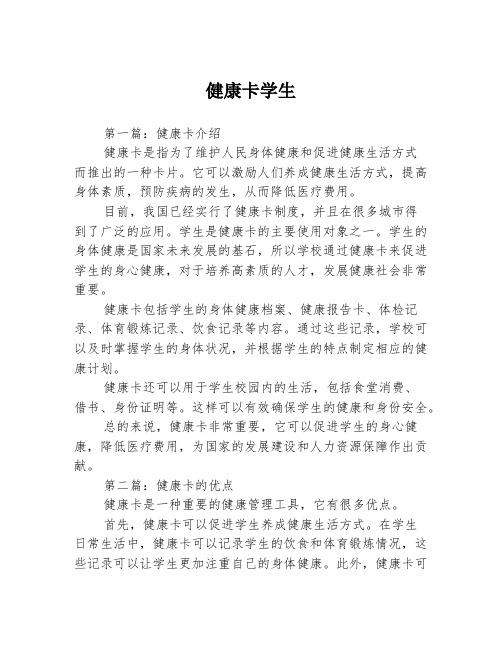 健康卡学生

第一篇：健康卡介绍

健康卡是指为了维护人民身体健康和促进健康生活方式而推出的一种卡片。它可以激励人们养成健康生活方式，提高身体素质，预防疾病的发生，从而降低医疗费用。

目前，我国已经实行了健康卡制度，并且在很多城市得到了广泛的应用。学生是健康卡的主要使用对象之一。学生的身体健康是国家未来发展的基石，所以学校通过健康卡来促进学生的身心健康，对于培养高素质的人才，发展健康社会非常重要。

健康卡包括学生的身体健康档案、健康报告卡、体检记录、体育锻炼记录、饮食记录等内容。通过这些记录，学校可以及时掌握学生的身体状况，并根据学生的特点制定相应的健康计划。

健康卡还可以用于学生校园内的生活，包括食堂消费、借书、身份证明等。这样可以有效确保学生的健康和身份安全。

总的来说，健康卡非常重要，它可以促进学生的身心健康，降低医疗费用，为国家的发展建设和人力资源保障作出贡献。

第二篇：健康卡的优点

健康卡是一种重要的健康管理工具，它有很多优点。

首先，健康卡可以促进学生养成健康生活方式。在学生日常生活中，健康卡可以记录学生的饮食和体育锻炼情况，这些记录可以让学生更加注重自己的身体健康。此外，健康卡可